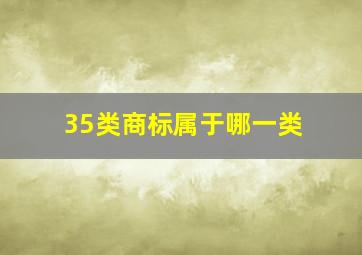 35类商标属于哪一类